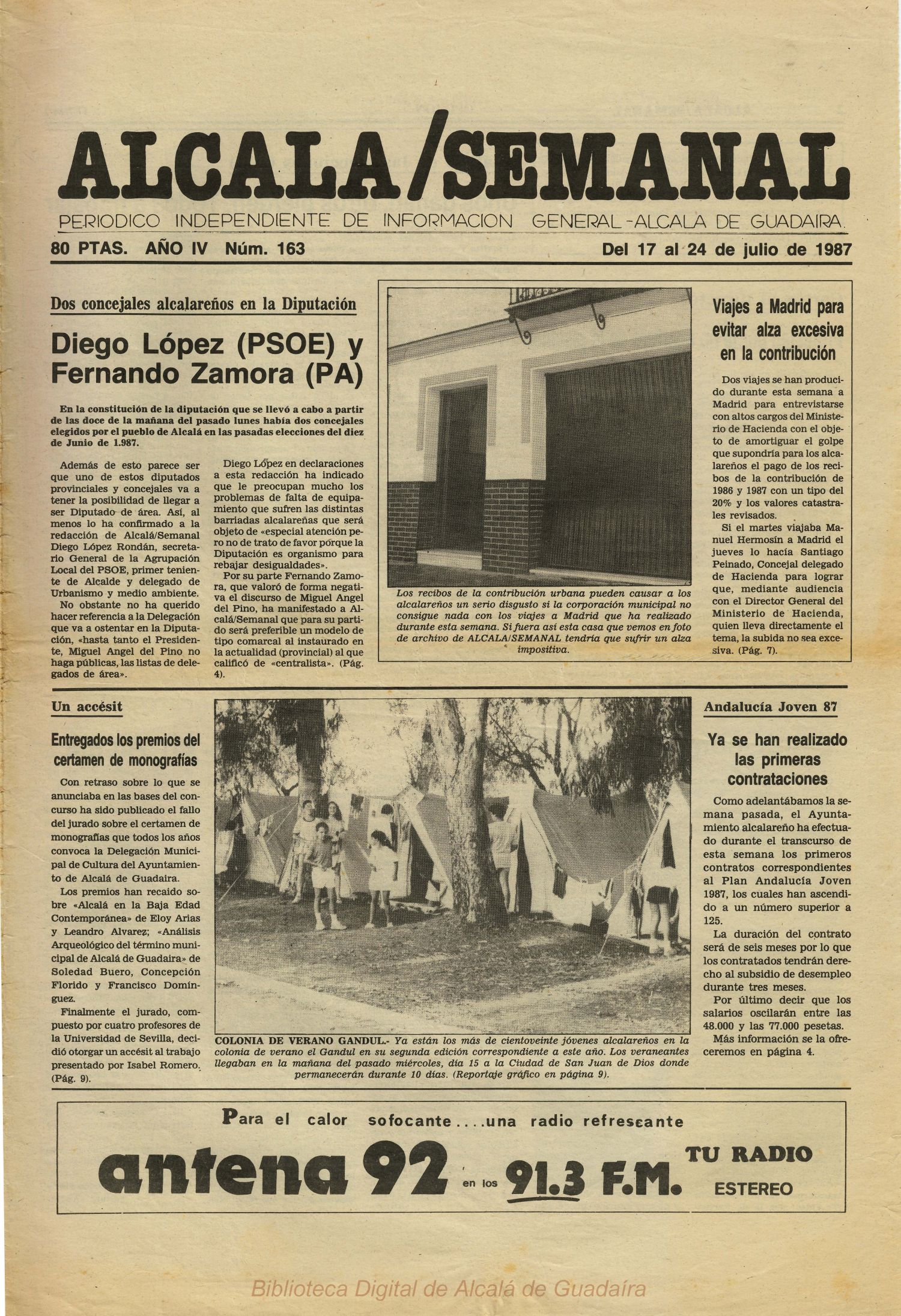 ALCALA/SEMANAL

PERIODICO INDEPENDIENTE DE INFORMACION GENERAL-ALCALA DE GUADAIRA.

80 PTAS. AÑO IV Núm. 163

Del 17 al 24 de julio de 1987

Dos concejales alcalareños en la Diputación

Diego López (PSOE) y Fernando Zamora (PA)

En la constitución de la diputación que se llevó a cabo a partir de las doce de la mañana del pasado lunes había dos concejales elegidos por el pueblo de Alcalá en las pasadas elecciones del diez de Junio de 1.987.

Además de esto parece ser que uno de estos diputados provinciales y concejales va a tener la posibilidad de llegar a ser Diputado de área. Así, al menos lo ha confirmado a la redacción de Alcalá/Semanal Diego López Rondán, secretario General de la Agrupación Local del PSOE, primer teniente de Alcalde y delegado de Urbanismo y medio ambiente.

No obstante no ha querido hacer referencia a la Delegación que va a ostentar en la Diputación, «hasta tanto el Presidente, Miguel Angel del Pino no haga públicas, las listas de delegados de área».

Diego López en declaraciones a esta redacción ha indicado que le preocupan mucho los problemas de falta de equipamiento que sufren las distintas barriadas alcalareñas que será objeto de «especial atención pero no de trato de favor porque la Diputación es organismo para rebajar desigualdades».

Por su parte Fernando Zamora, que valoró de forma negativa el discurso de Miguel Angel del Pino, ha manifestado a Alcalá/Semanal que para su partido será preferible un modelo de tipo comarcal al instaurado en la actualidad (provincial) al que calificó de «centralista». (Pág. 4).

Los recibos de la contribución urbana pueden causar a los alcalareños un serio disgusto si la corporación municipal no consigue nada con los viajes a Madrid que ha realizado durante esta semana. Si fuera así esta casa que vemos en foto de archivo de ALCALA/SEMANAL tendría que sufrir un alza impositiva.

Viajes a Madrid para evitar alza excesiva en la contribución

Dos viajes se han producido durante esta semana a Madrid para entrevistarse con altos cargos del Ministerio de Hacienda con el objeto de amortiguar el golpe que supondría para los alcalareños el pago de los recibos de la contribución de 1986 y 1987 con un tipo del 20% y los valores catastrales revisados.

Si el martes viajaba Manuel Hermosín a Madrid el jueves lo hacía Santiago Peinado, Concejal delegado de Hacienda para lograr que, mediante audiencia con el Director General del Ministerio de Hacienda, quien lleva directamente el tema, la subida no sea excesiva. (Pág. 7).

Un accésit

Entregados los premios del certamen de monografías

Con retraso sobre lo que se anunciaba en las bases del concurso ha sido publicado el fallo del jurado sobre el certamen de monografías que todos los años convoca la Delegación Municipal de Cultura del Ayuntamiento de Alcalá de Guadaira.

Los premios han recaido sobre «Alcalá en la Baja Edad Contemporánea» de Eloy Arias y Leandro Alvarez; «Análisis Arqueológico del término municipal de Alcalá de Guadaira» de Soledad Buero, Concepción Florido y Francisco Domínguez.

Finalmente el jurado, compuesto por cuatro profesores de la Universidad de Sevilla, decidió otorgar un accésit al trabajo presentado por Isabel Romero. (Pág. 9).

COLONIA DE VERANO GANDUL.- Ya están los más de cientoveinte jóvenes alcalareños en la colonia de verano el Gandul en su segunda edición correspondiente a este año. Los veraneantes llegaban en la mañana del pasado miércoles, día 15 a la Ciudad de San Juan de Dios donde permanecerán durante 10 días. (Reportaje gráfico en página 9).

Andalucía Joven 87

Ya se han realizado las primeras contrataciones

Como adelantábamos la semana pasada, el Ayuntamiento alcalareño ha efectuado durante el transcurso de esta semana los primeros contratos correspondientes al Plan Andalucía Joven 1987, los cuales han ascendido a un número superior a 125.

La duración del contrato será de seis meses por lo que los contratados tendrán derecho al subsidio de desempleo durante tres meses.

Por último decir que los salarios oscilarán entre las 48.000 y las 77.000 pesetas.

Más información se la ofreceremos en página 4.

Para el calor sofocante....una radio refrescante

antena 92 en los 91.3 F.M. TU RADIO ESTEREO

Biblioteca Digital de Alcalá de Guadaíra